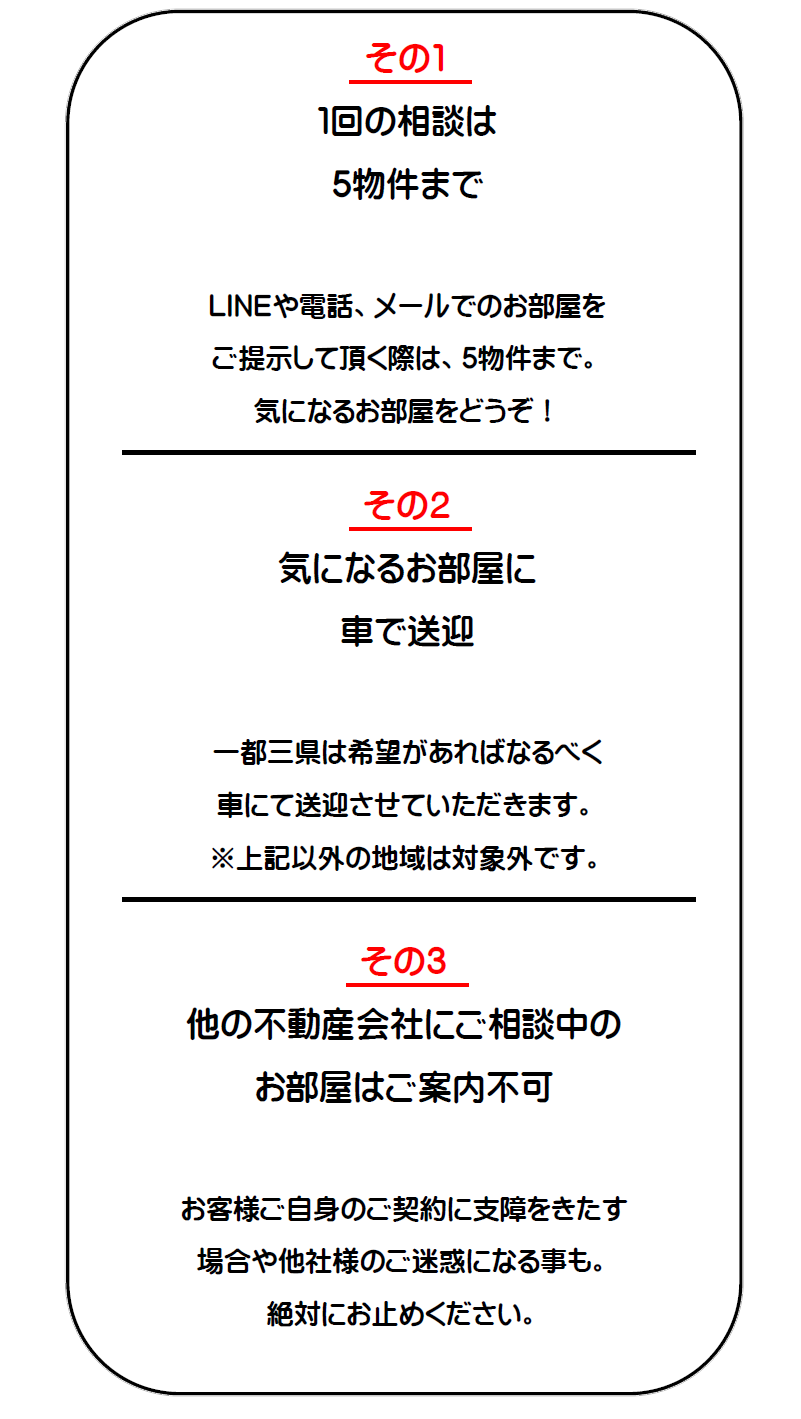 その1

1回の相談は
5物件まで

LINEや電話、メールでのお部屋を
ご提示して頂く際は、5物件まで。
気になるお部屋をどうぞ！

その2

気になるお部屋に
車で送迎

一都三県は希望があればなるべく
車にて送迎させていただきます。
※上記以外の地域は対象外です。

その3

他の不動産会社にご相談中の
お部屋はご案内不可

お客様ご自身のご契約に支障をきたす
場合や他社様のご迷惑になる事も。
絶対にお止めください。